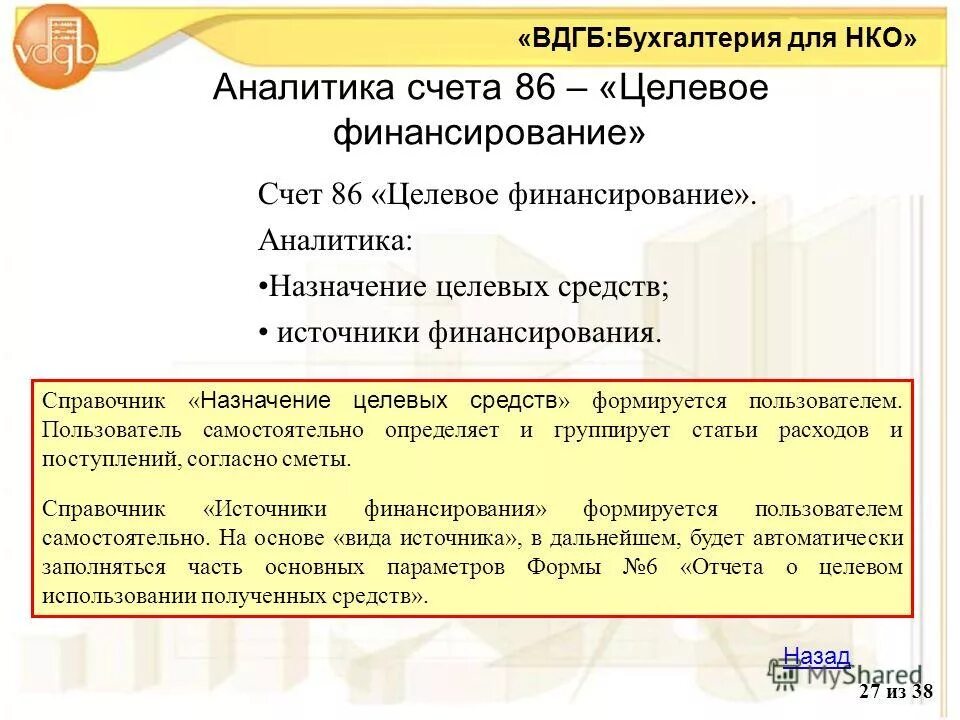 vdgb

«ВДГБ:Бухгалтерия для НКО»

Аналитика счета 86 – «Целевое финансирование»

Счет 86 «Целевое финансирование».

Аналитика:

•Назначение целевых средств;

• источники финансирования.

Справочник «Назначение целевых средств» формируется пользователем. Пользователь самостоятельно определяет и группирует статьи расходов и поступлений, согласно сметы.

Справочник «Источники финансирования» формируется пользователем самостоятельно. На основе «вида источника», в дальнейшем, будет автоматически заполняться часть основных параметров Формы №6 «Отчета о целевом использовании полученных средств».

Назад

MyShared

27 из 38